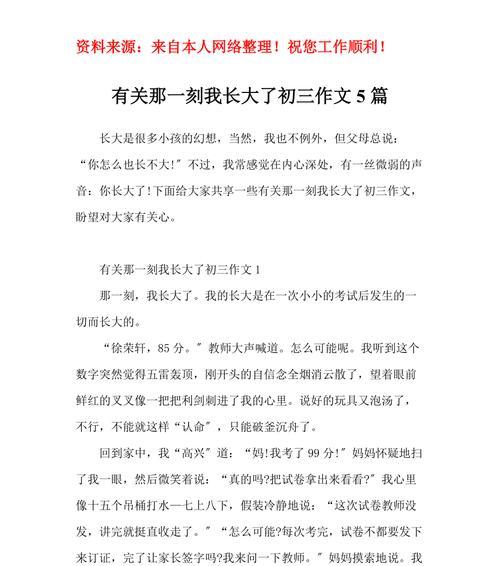 资料来源：来自本人网络整理！祝您工作顺利！

有关那一刻我长大了初三作文 5 篇

长大是很多小孩的幻想，当然，我也不例外，但父母总说：“你怎么也长不大!”不过，我常感觉在内心深处，有一丝微弱的声音：你长大了!下面给大家共享一些有关那一刻我长大了初三作文，盼望对大家有关心。

有关那一刻我长大了初三作文 1

那一刻，我长大了。我的长大是在一次小小的考试后发生的一切而长大的。

“徐荣轩，85 分。”教师大声喊道。怎么可能呢。我听到这个数字突然觉得五雷轰顶，刚开头的自信念全烟消云散了，望着眼前鲜红的叉叉像一把把利剑刺进了我的心里。说好的玩具又泡汤了，不行，不能就这样“认命”，只能破釜沉舟了。

回到家中，我“高兴”道：“妈!我考了 99 分!”妈妈怀疑地扫了我一眼，然后微笑着说：“真的吗?把试卷拿出来看看?”我心里像十五个吊桶打水—七上八下，假装冷静地说：“这次试卷教师没发，讲完就挺直收走了。”“怎么可能?每次考完，试卷不都要发下来订证，完了让家长签字吗?我来问一下教师。”妈妈摸索地说。我